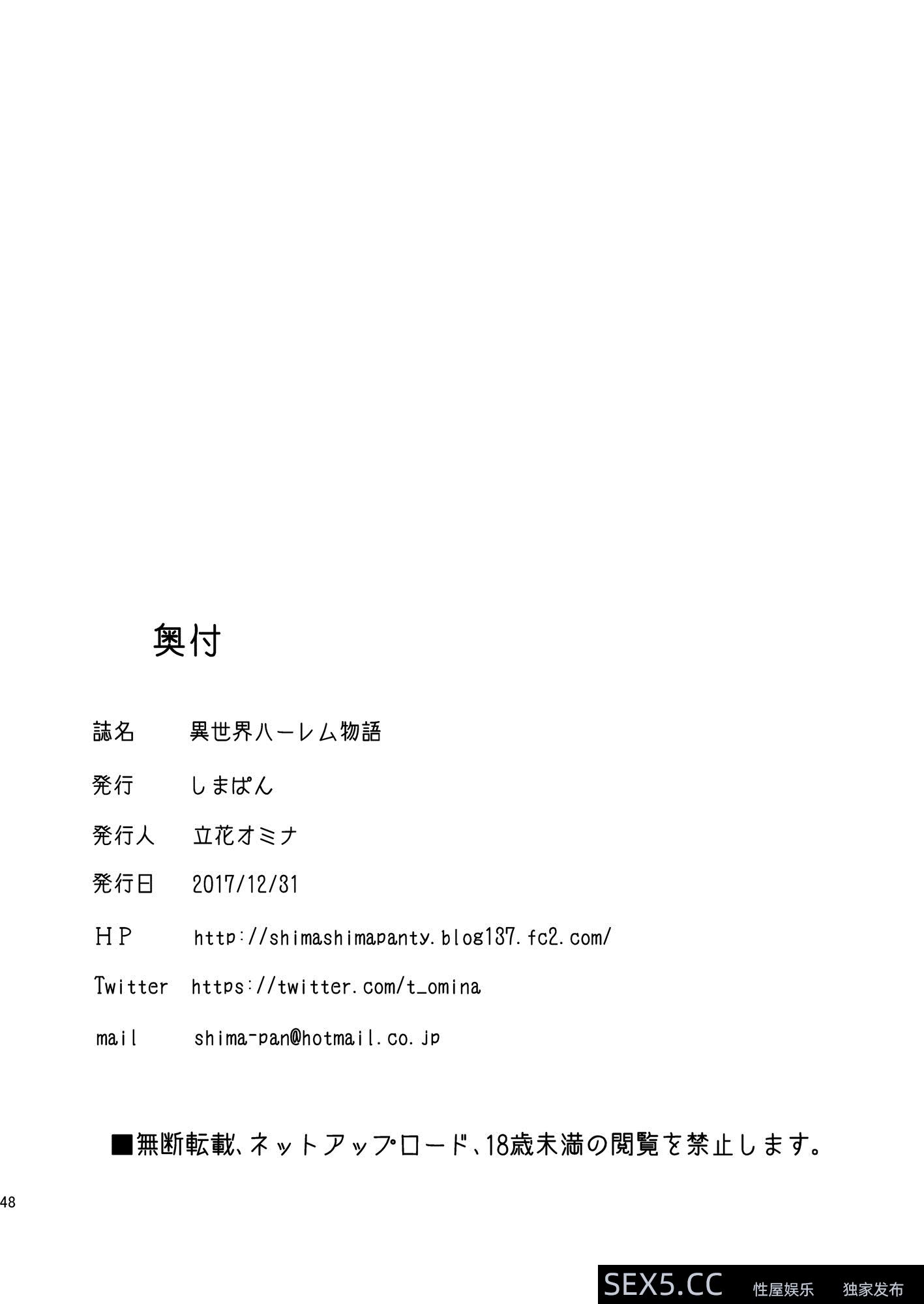 奥付

誌名　異世界ハーレム物語

発行　しまぱん

発行人　立花オミナ

発行日　2017/12/31

HP　http://shimashimapanty.blog137.fc2.com/

Twitter　https://twitter.com/t_omina

mail　shima-pan@hotmail.co.jp

■無断転載、ネットアップロード、18歳未満の閲覧を禁止します。

48

SEX5.CC　性屋娱乐　独家发布